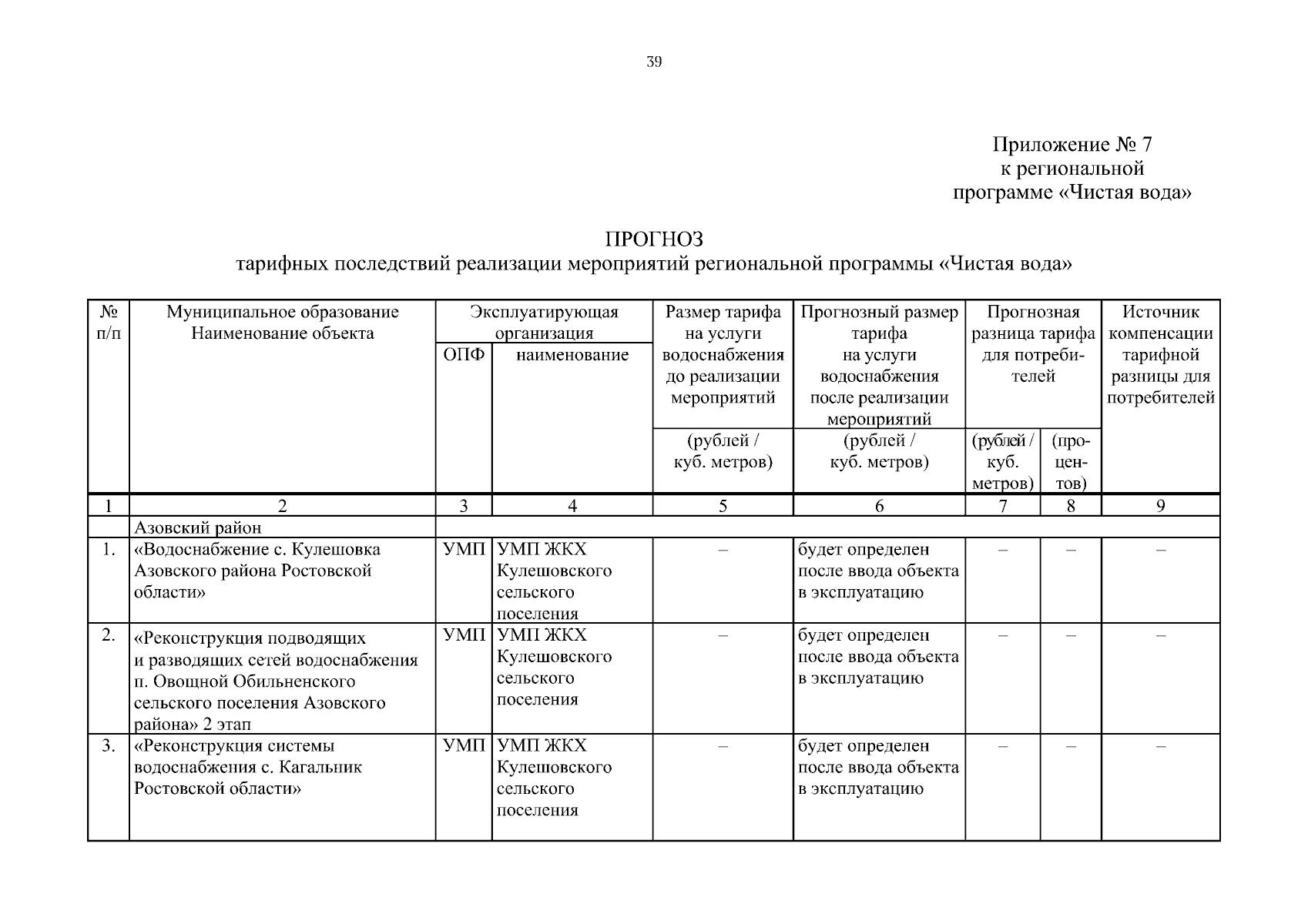 39

Приложение № 7
к региональной
программе «Чистая вода»

ПРОГНОЗ
тарифных последствий реализации мероприятий региональной программы «Чистая вода»

| № п/п | Муниципальное образование Наименование объекта | Эксплуатирующая организация ОПФ | Эксплуатирующая организация наименование | Размер тарифа на услуги водоснабжения до реализации мероприятий (рублей / куб. метров) | Прогнозный размер тарифа на услуги водоснабжения после реализации мероприятий (рублей / куб. метров) | Прогнозная разница тарифа для потребителей (рублей / куб. метров) | Прогнозная разница тарифа для потребителей (процентов) | Источник компенсации тарифной разницы для потребителей |
|---|---|---|---|---|---|---|---|---|
| 1 | 2 | 3 | 4 | 5 | 6 | 7 | 8 | 9 |
| | Азовский район | | | | | | | |
| 1. | «Водоснабжение с. Кулешовка Азовского района Ростовской области» | УМП | УМП ЖКХ Кулешовского сельского поселения | – | будет определен после ввода объекта в эксплуатацию | – | – | – |
| 2. | «Реконструкция подводящих и разводящих сетей водоснабжения п. Овощной Обильненского сельского поселения Азовского района» 2 этап | УМП | УМП ЖКХ Кулешовского сельского поселения | – | будет определен после ввода объекта в эксплуатацию | – | – | – |
| 3. | «Реконструкция системы водоснабжения с. Кагальник Ростовской области» | УМП | УМП ЖКХ Кулешовского сельского поселения | – | будет определен после ввода объекта в эксплуатацию | – | – | – |